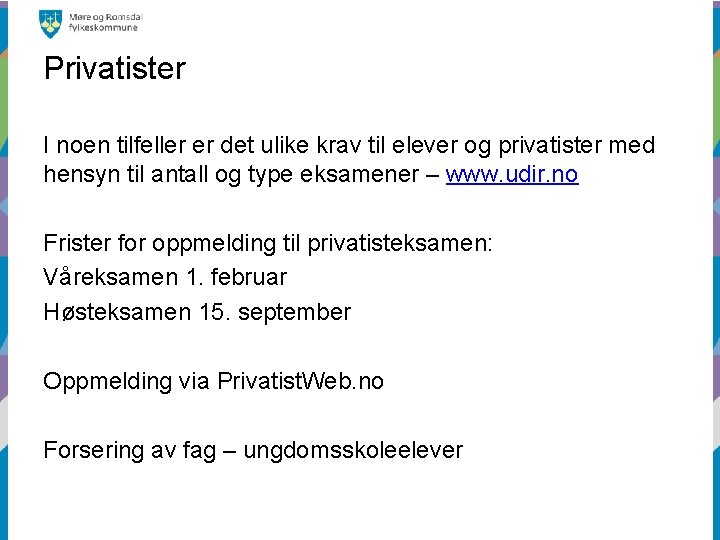 Møre og Romsdal
fylkeskommune

Privatister

I noen tilfeller er det ulike krav til elever og privatister med hensyn til antall og type eksamener – www.udir.no

Frister for oppmelding til privatisteksamen:
Våreksamen 1. februar
Høsteksamen 15. september

Oppmelding via PrivatistWeb.no

Forsering av fag – ungdomsskoleelever